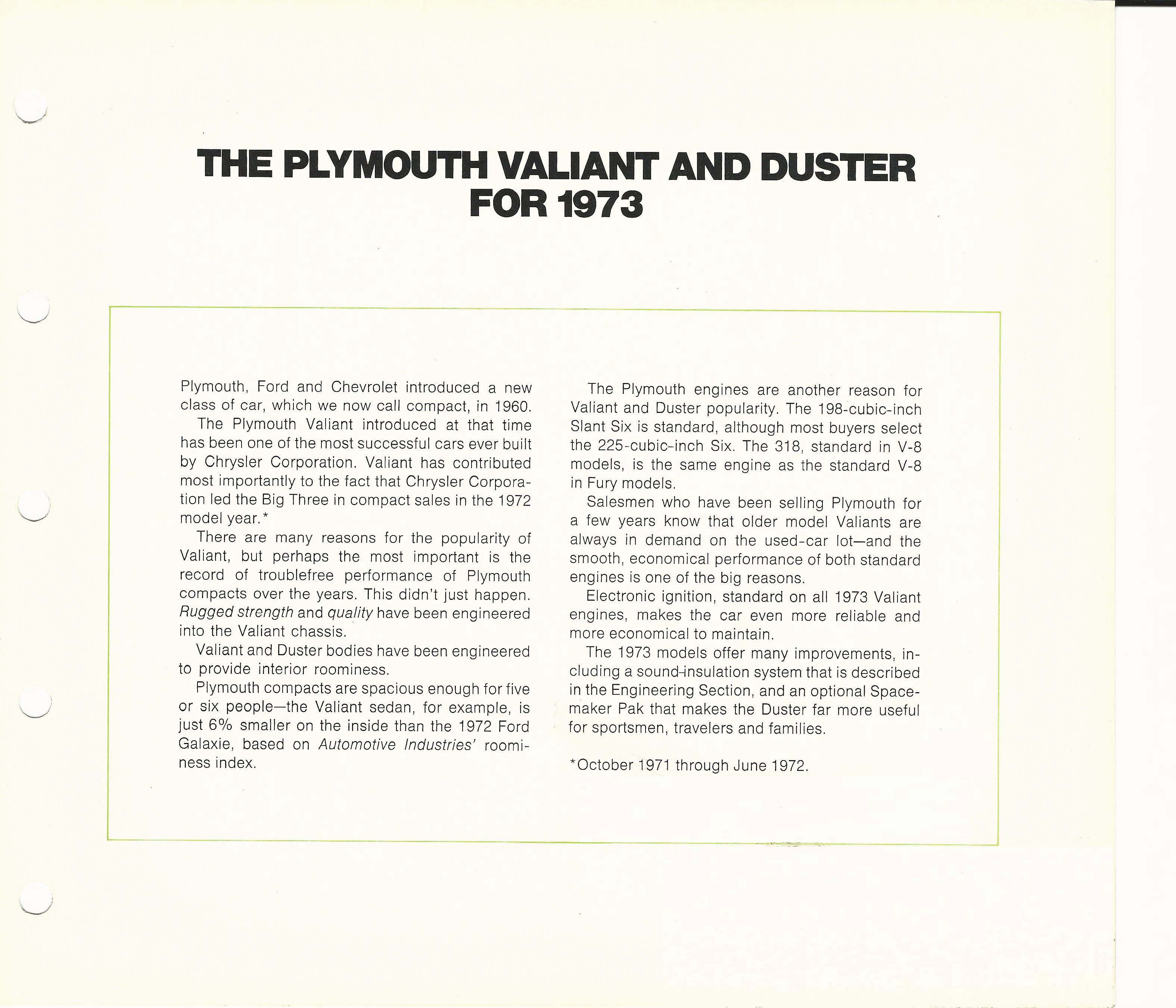 THE PLYMOUTH VALIANT AND DUSTER FOR 1973

Plymouth, Ford and Chevrolet introduced a new class of car, which we now call compact, in 1960.

The Plymouth Valiant introduced at that time has been one of the most successful cars ever built by Chrysler Corporation. Valiant has contributed most importantly to the fact that Chrysler Corporation led the Big Three in compact sales in the 1972 model year.*

There are many reasons for the popularity of Valiant, but perhaps the most important is the record of troublefree performance of Plymouth compacts over the years. This didn't just happen. Rugged strength and quality have been engineered into the Valiant chassis.

Valiant and Duster bodies have been engineered to provide interior roominess.

Plymouth compacts are spacious enough for five or six people—the Valiant sedan, for example, is just 6% smaller on the inside than the 1972 Ford Galaxie, based on Automotive Industries' roominess index.

The Plymouth engines are another reason for Valiant and Duster popularity. The 198-cubic-inch Slant Six is standard, although most buyers select the 225-cubic-inch Six. The 318, standard in V-8 models, is the same engine as the standard V-8 in Fury models.

Salesmen who have been selling Plymouth for a few years know that older model Valiants are always in demand on the used-car lot—and the smooth, economical performance of both standard engines is one of the big reasons.

Electronic ignition, standard on all 1973 Valiant engines, makes the car even more reliable and more economical to maintain.

The 1973 models offer many improvements, including a sound-insulation system that is described in the Engineering Section, and an optional Spacemaker Pak that makes the Duster far more useful for sportsmen, travelers and families.

*October 1971 through June 1972.